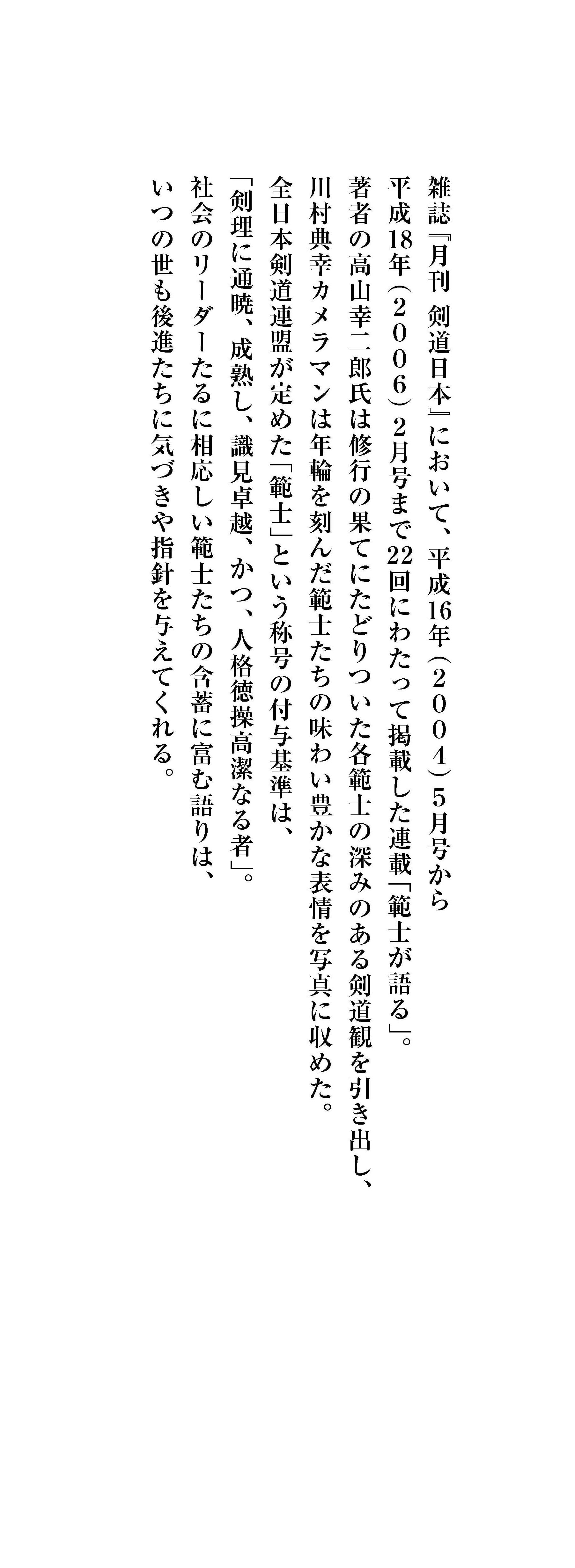 雑誌『月刊 剣道日本』において、平成16年(2004)5月号から

平成18年(2006)2月号まで22回にわたって掲載した連載「範士が語る」。

著者の高山幸二郎氏は修行の果てにたどりついた各範士の深みのある剣道観を引き出し、

川村典幸カメラマンは年輪を刻んだ範士たちの味わい豊かな表情を写真に収めた。

全日本剣道連盟が定めた「範士」という称号の付与基準は、

「剣理に通暁、成熟し、識見卓越、かつ、人格徳操高潔なる者」。

社会のリーダーたるに相応しい範士たちの含蓄に富む語りは、

いつの世も後進たちに気づきや指針を与えてくれる。